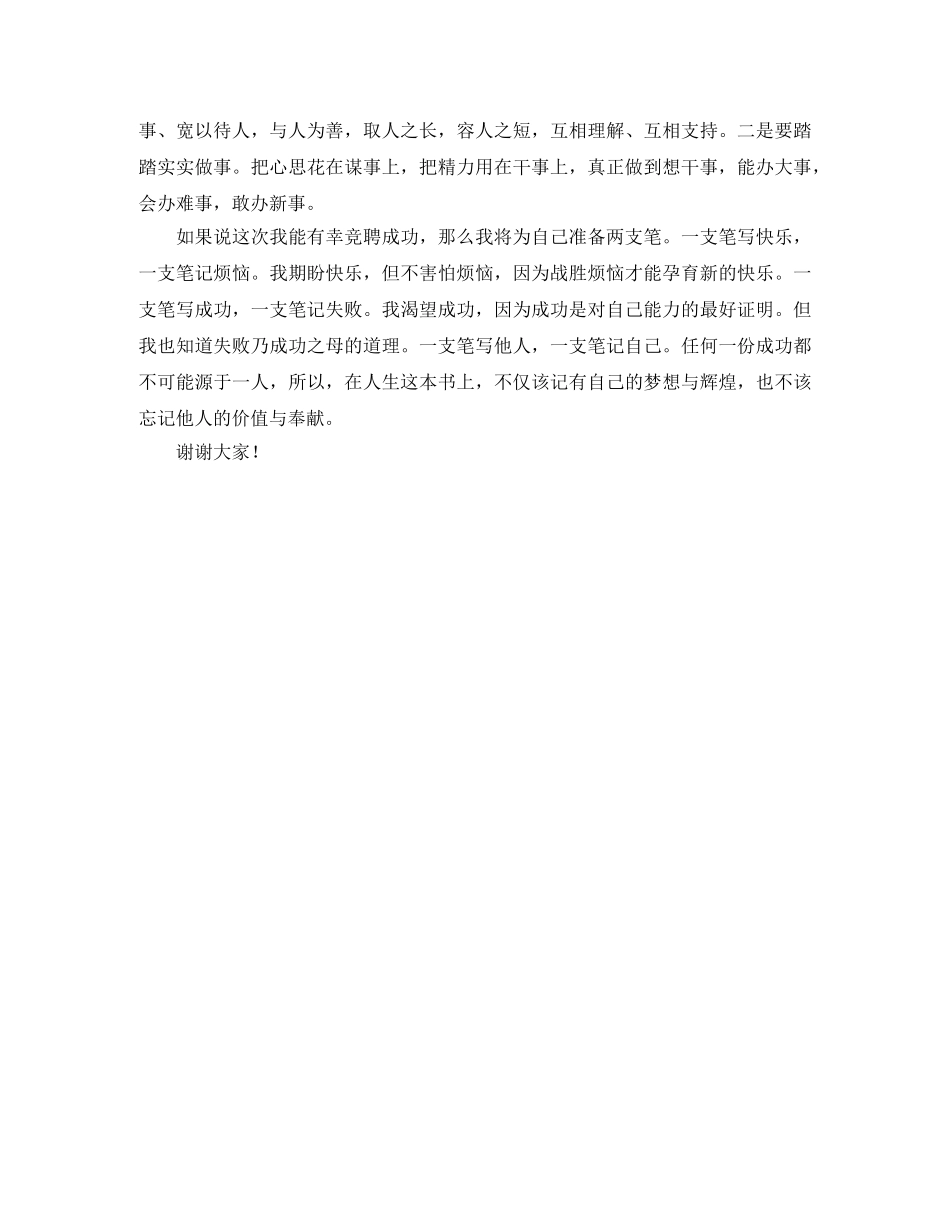 事、宽以待人，与人为善，取人之长，容人之短，互相理解、互相支持。二是要踏踏实实做事。把心思花在谋事上，把精力用在干事上，真正做到想干事，能办大事，会办难事，敢办新事。

如果说这次我能有幸竞聘成功，那么我将为自己准备两支笔。一支笔写快乐，一支笔记烦恼。我期盼快乐，但不害怕烦恼，因为战胜烦恼才能孕育新的快乐。一支笔写成功，一支笔记失败。我渴望成功，因为成功是对自己能力的最好证明。但我也知道失败乃成功之母的道理。一支笔写他人，一支笔记自己。任何一份成功都不可能源于一人，所以，在人生这本书上，不仅该记有自己的梦想与辉煌，也不该忘记他人的价值与奉献。

谢谢大家！